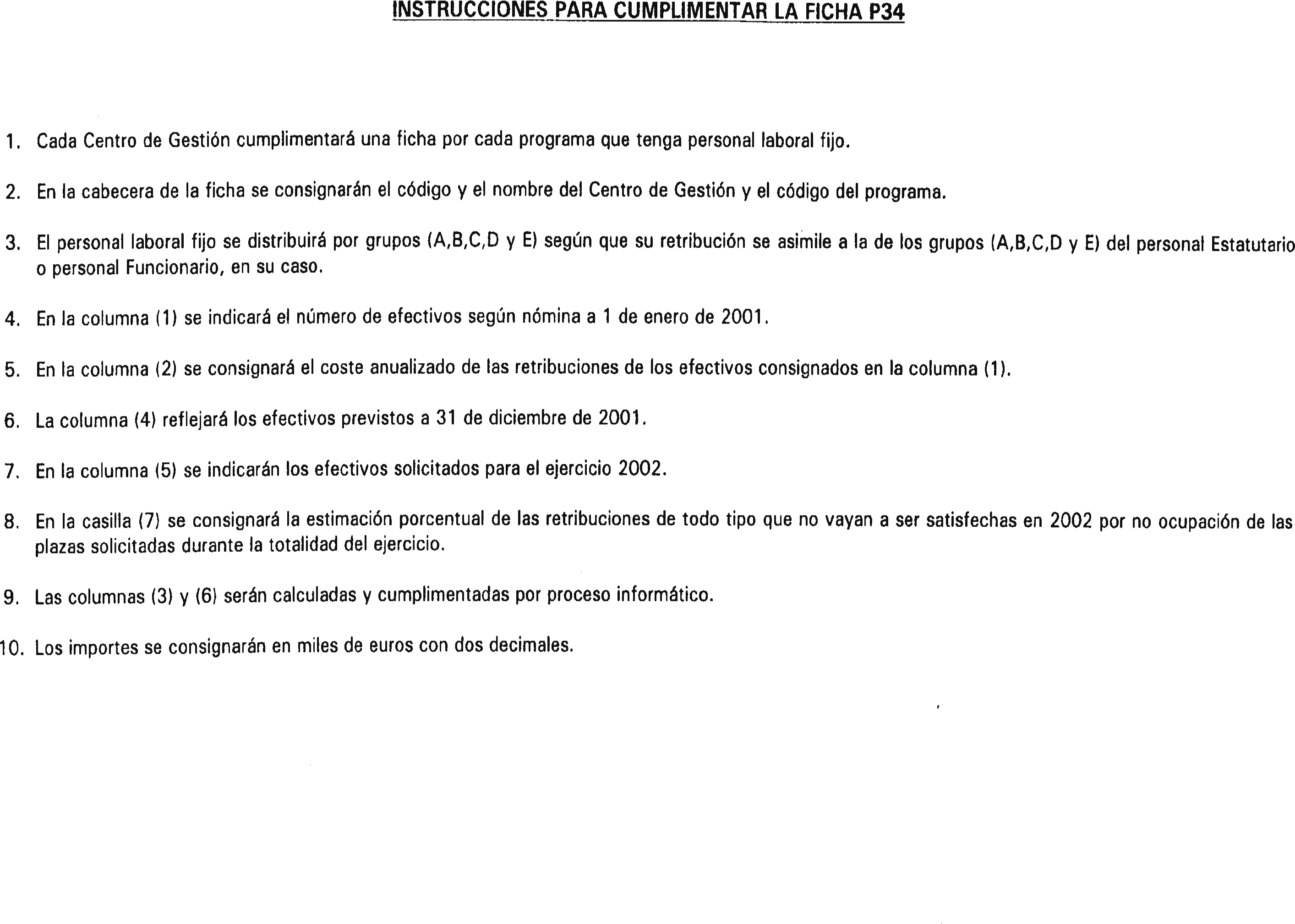 INSTRUCCIONES PARA CUMPLIMENTAR LA FICHA P34

1. Cada Centro de Gestión cumplimentará una ficha por cada programa que tenga personal laboral fijo.

2. En la cabecera de la ficha se consignarán el código y el nombre del Centro de Gestión y el código del programa.

3. El personal laboral fijo se distribuirá por grupos (A,B,C,D y E) según que su retribución se asimile a la de los grupos (A,B,C,D y E) del personal Estatutario o personal Funcionario, en su caso.

4. En la columna (1) se indicará el número de efectivos según nómina a 1 de enero de 2001.

5. En la columna (2) se consignará el coste anualizado de las retribuciones de los efectivos consignados en la columna (1).

6. La columna (4) reflejará los efectivos previstos a 31 de diciembre de 2001.

7. En la columna (5) se indicarán los efectivos solicitados para el ejercicio 2002.

8. En la casilla (7) se consignará la estimación porcentual de las retribuciones de todo tipo que no vayan a ser satisfechas en 2002 por no ocupación de las plazas solicitadas durante la totalidad del ejercicio.

9. Las columnas (3) y (6) serán calculadas y cumplimentadas por proceso informático.

10. Los importes se consignarán en miles de euros con dos decimales.